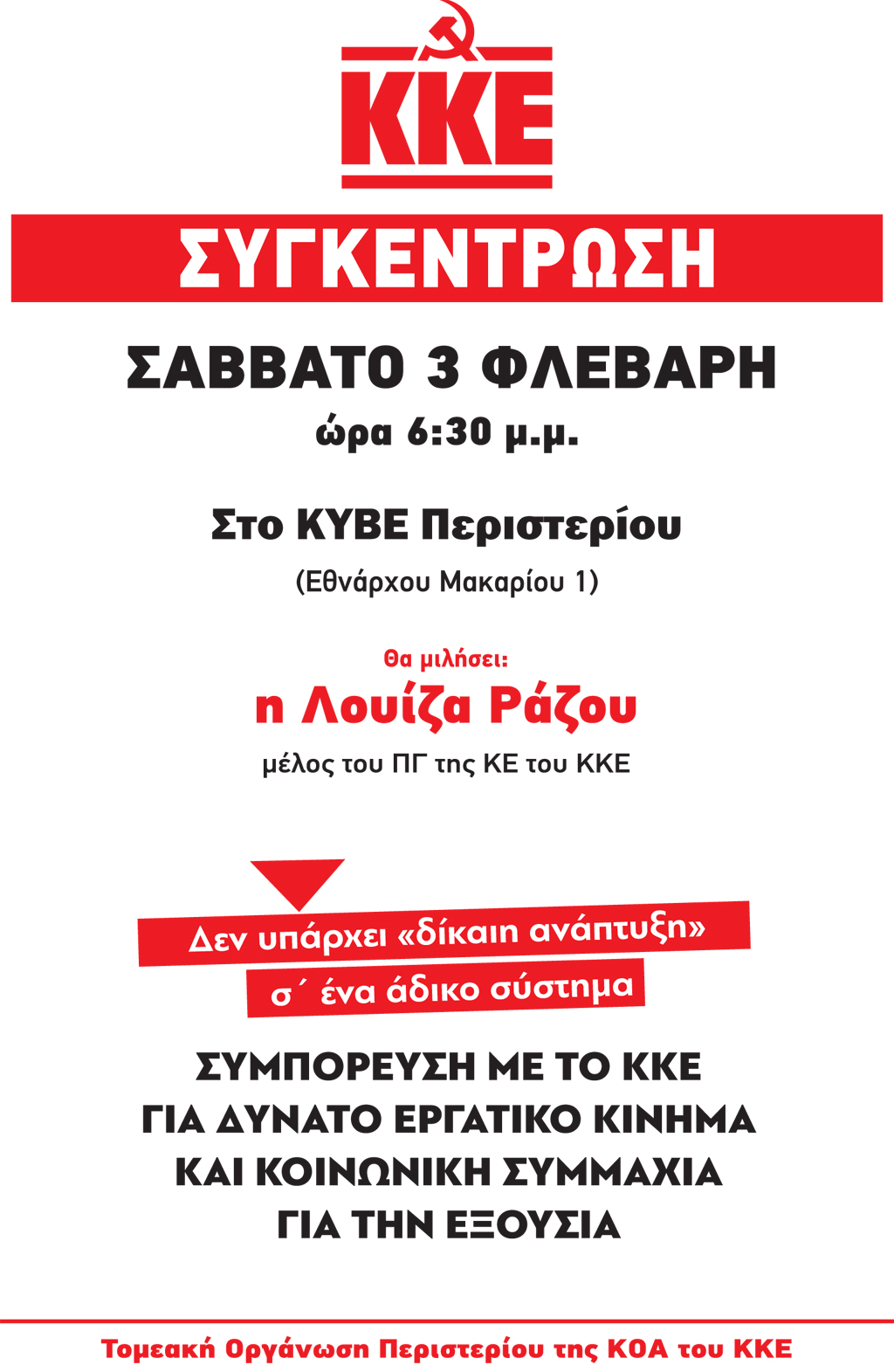 ΚΚΕ

ΣΥΓΚΕΝΤΡΩΣΗ

ΣΑΒΒΑΤΟ 3 ΦΛΕΒΑΡΗ
ώρα 6:30 μ.μ.

Στο ΚΥΒΕ Περιστερίου
(Εθνάρχου Μακαρίου 1)

Θα μιλήσει:
η Λουίζα Ράζου
μέλος του ΠΓ της ΚΕ του ΚΚΕ

Δεν υπάρχει «δίκαιη ανάπτυξη»
σ΄ ένα άδικο σύστημα

ΣΥΜΠΟΡΕΥΣΗ ΜΕ ΤΟ ΚΚΕ
ΓΙΑ ΔΥΝΑΤΟ ΕΡΓΑΤΙΚΟ ΚΙΝΗΜΑ
ΚΑΙ ΚΟΙΝΩΝΙΚΗ ΣΥΜΜΑΧΙΑ
ΓΙΑ ΤΗΝ ΕΞΟΥΣΙΑ

Τομεακή Οργάνωση Περιστερίου της ΚΟΑ του ΚΚΕ